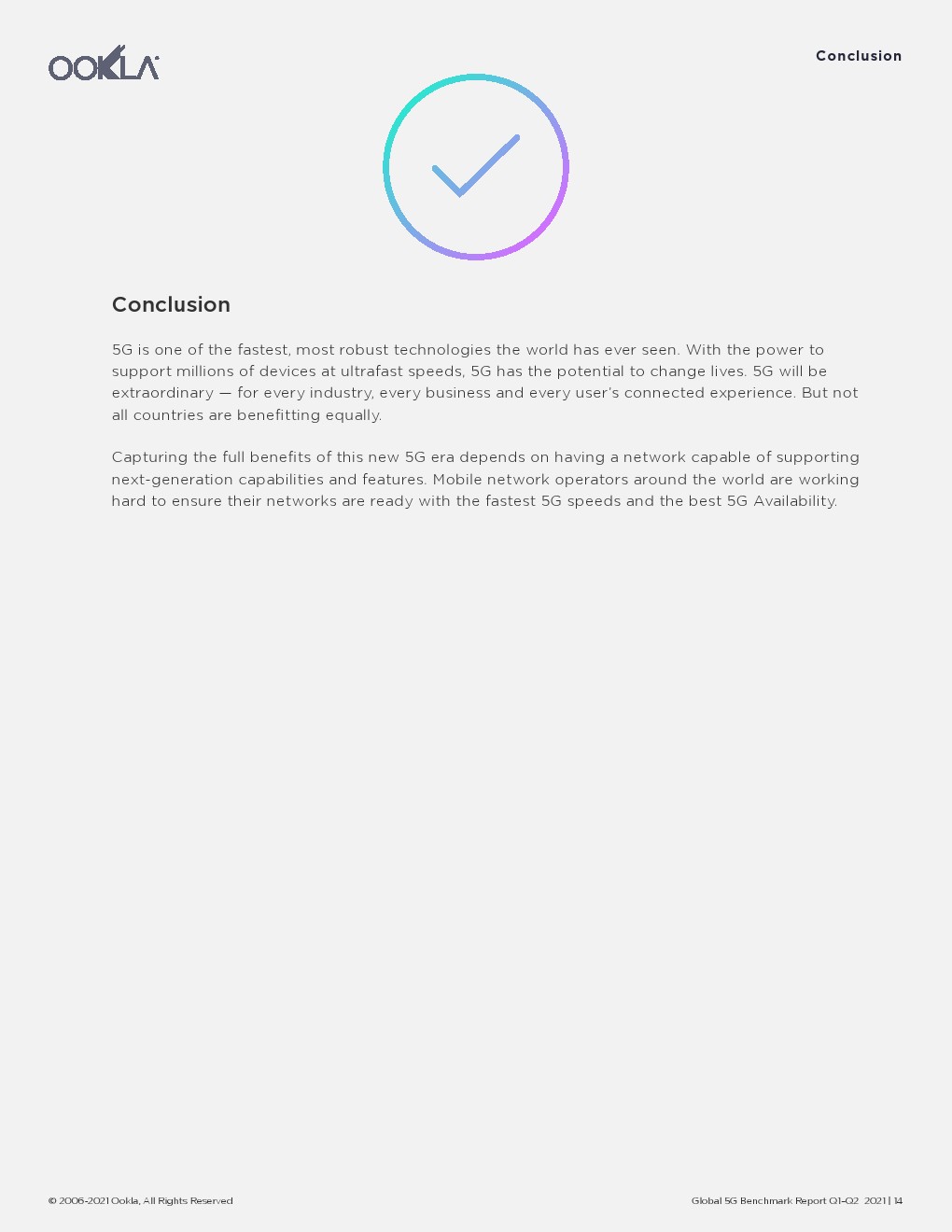 OOKLA

Conclusion

Conclusion

5G is one of the fastest, most robust technologies the world has ever seen. With the power to support millions of devices at ultrafast speeds, 5G has the potential to change lives. 5G will be extraordinary — for every industry, every business and every user's connected experience. But not all countries are benefitting equally.

Capturing the full benefits of this new 5G era depends on having a network capable of supporting next-generation capabilities and features. Mobile network operators around the world are working hard to ensure their networks are ready with the fastest 5G speeds and the best 5G Availability.

© 2006-2021 Ookla, All Rights Reserved

Global 5G Benchmark Report Q1-Q2 2021 | 14